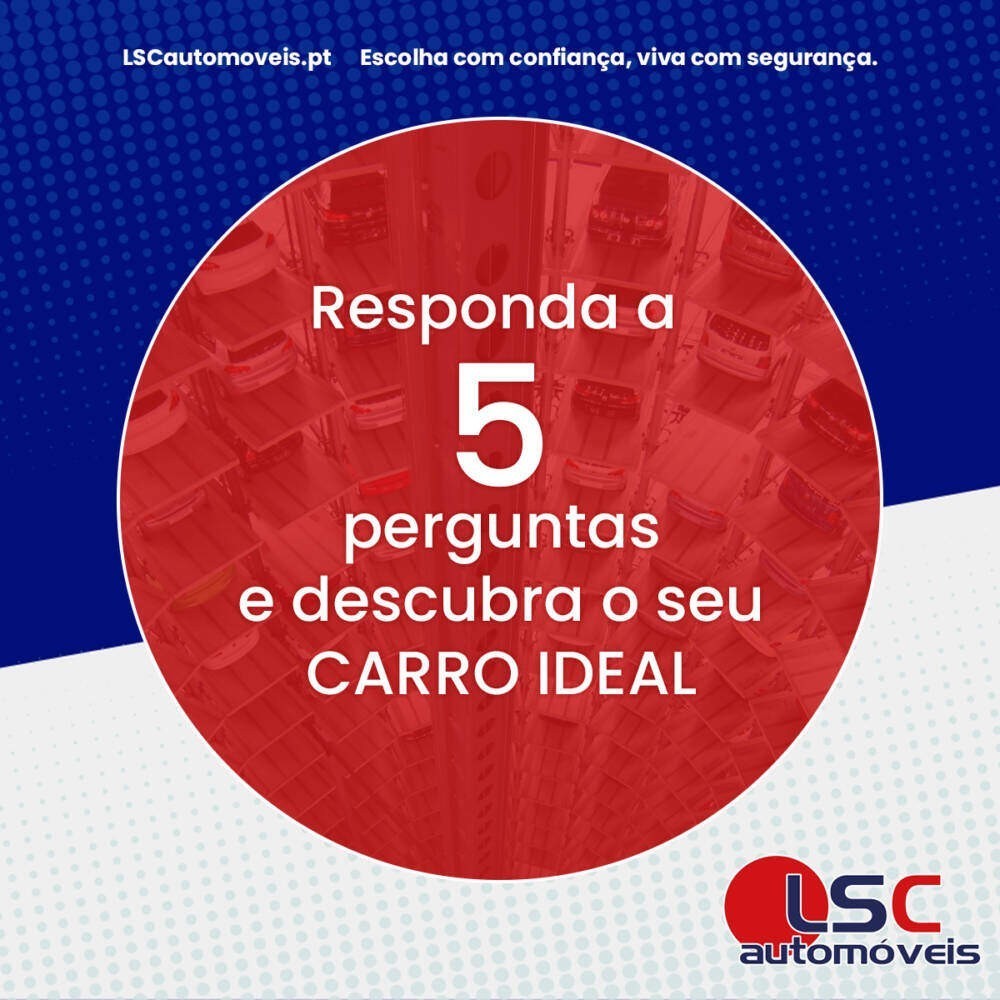 LSCautomoveis.pt Escolha com confiança, viva com segurança.

Responda a
5
perguntas
e descubra o seu
CARRO IDEAL

LSC
automóveis